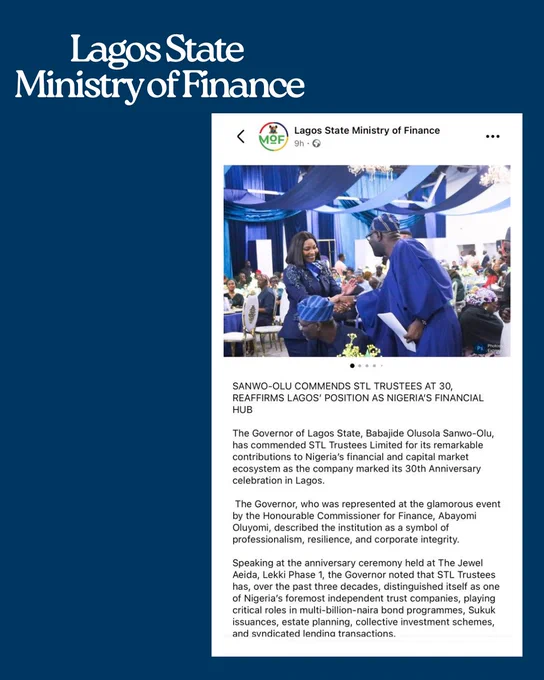 Lagos State Ministry of Finance

MoF

Lagos State Ministry of Finance
9h ·

SANWO-OLU COMMENDS STL TRUSTEES AT 30, REAFFIRMS LAGOS' POSITION AS NIGERIA'S FINANCIAL HUB

The Governor of Lagos State, Babajide Olusola Sanwo-Olu, has commended STL Trustees Limited for its remarkable contributions to Nigeria's financial and capital market ecosystem as the company marked its 30th Anniversary celebration in Lagos.

The Governor, who was represented at the glamorous event by the Honourable Commissioner for Finance, Abayomi Oluyomi, described the institution as a symbol of professionalism, resilience, and corporate integrity.

Speaking at the anniversary ceremony held at The Jewel Aeida, Lekki Phase 1, the Governor noted that STL Trustees has, over the past three decades, distinguished itself as one of Nigeria's foremost independent trust companies, playing critical roles in multi-billion-naira bond programmes, Sukuk issuances, estate planning, collective investment schemes, and syndicated lending transactions.